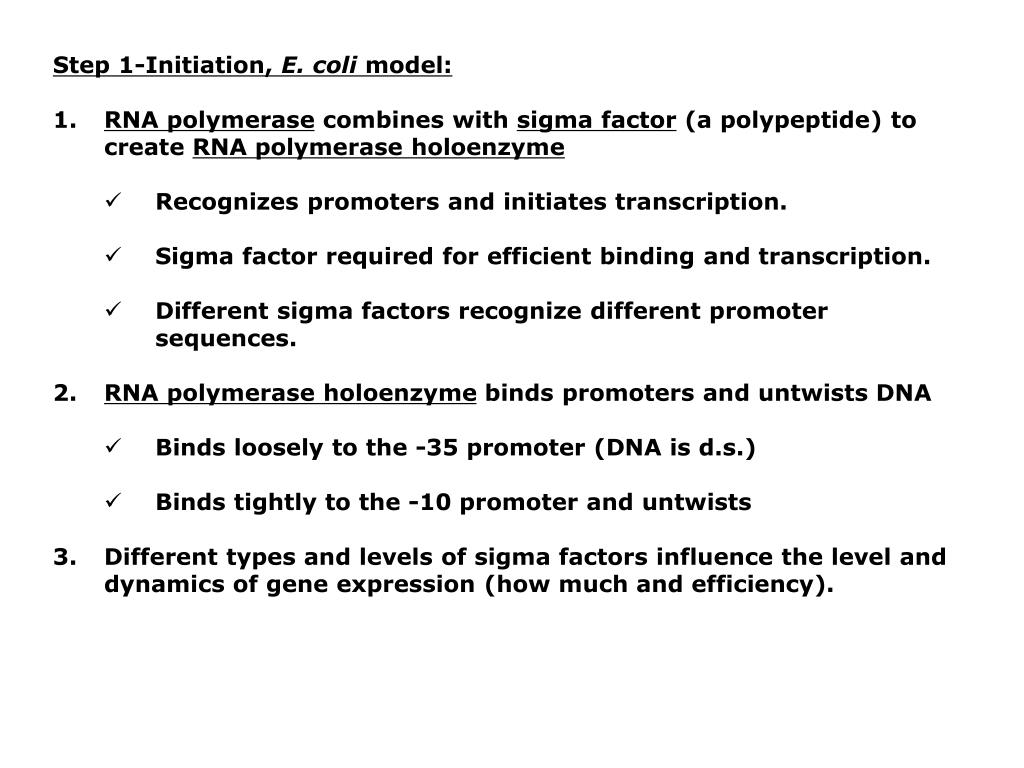 Step 1-Initiation, E. coli model:

1. RNA polymerase combines with sigma factor (a polypeptide) to create RNA polymerase holoenzyme

✓ Recognizes promoters and initiates transcription.

✓ Sigma factor required for efficient binding and transcription.

✓ Different sigma factors recognize different promoter sequences.

2. RNA polymerase holoenzyme binds promoters and untwists DNA

✓ Binds loosely to the -35 promoter (DNA is d.s.)

✓ Binds tightly to the -10 promoter and untwists

3. Different types and levels of sigma factors influence the level and dynamics of gene expression (how much and efficiency).